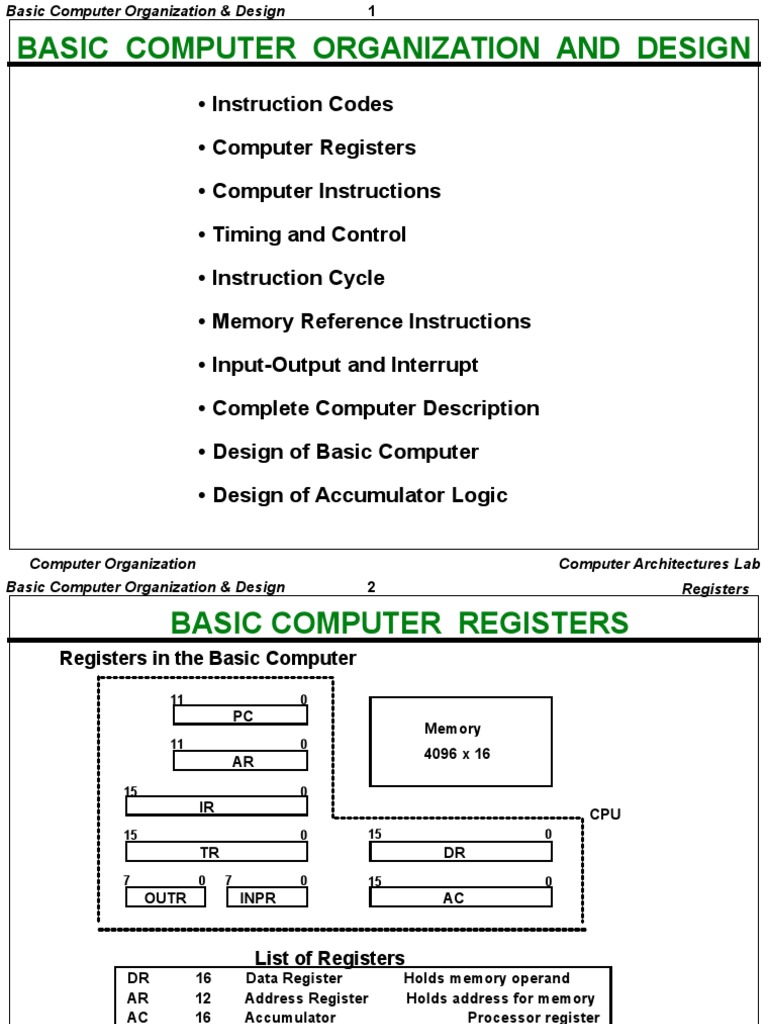 Basic Computer Organization & Design 1

BASIC COMPUTER ORGANIZATION AND DESIGN

• Instruction Codes

• Computer Registers

• Computer Instructions

• Timing and Control

• Instruction Cycle

• Memory Reference Instructions

• Input-Output and Interrupt

• Complete Computer Description

• Design of Basic Computer

• Design of Accumulator Logic

Computer Organization Computer Architectures Lab

Basic Computer Organization & Design 2 Registers

BASIC COMPUTER REGISTERS

Registers in the Basic Computer

11 0
PC

11 0
AR

15 0
IR

15 0
TR

7 0
OUTR

7 0
INPR

Memory
4096 x 16

CPU

15 0
DR

15 0
AC

List of Registers

| DR | 16 | Data Register | Holds memory operand |
|---|---|---|---|
| AR | 12 | Address Register | Holds address for memory |
| AC | 16 | Accumulator | Processor register |